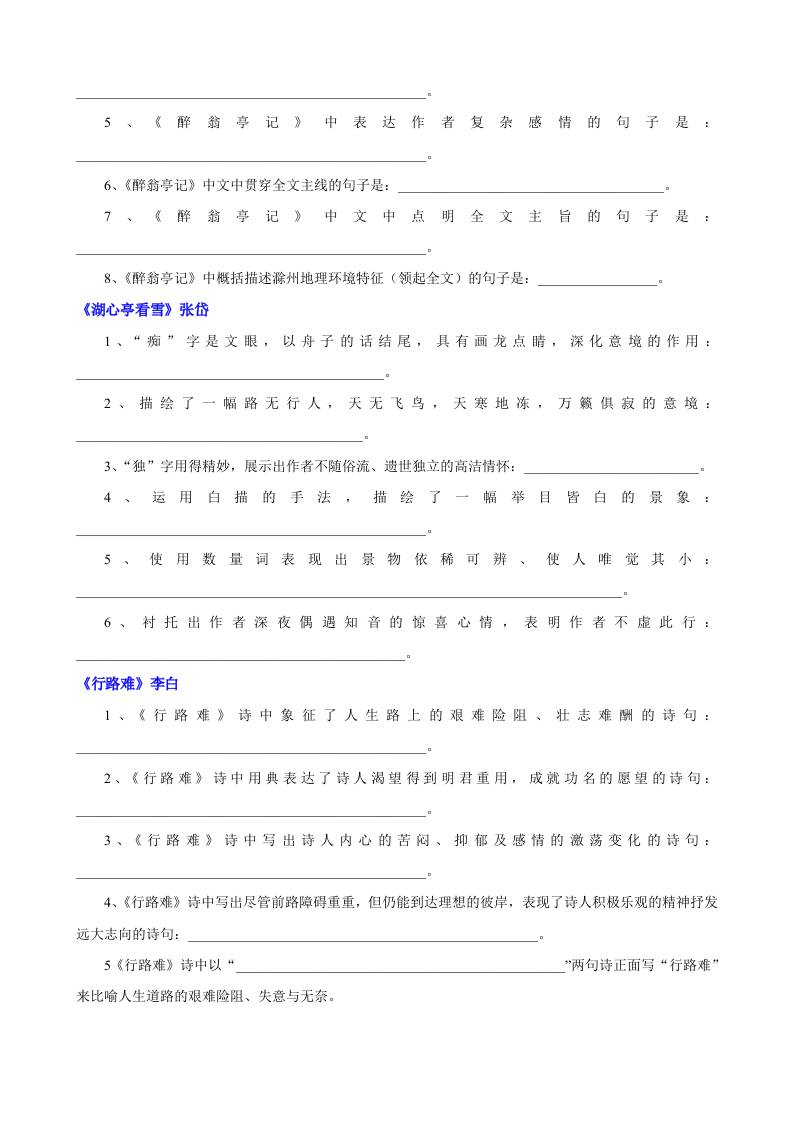 ____。

5、《醉翁亭记》中表达作者复杂感情的句子是：____。

6、《醉翁亭记》中文中贯穿全文主线的句子是：____。

7、《醉翁亭记》中文中点明全文主旨的句子是：____。

8、《醉翁亭记》中概括描述滁州地理环境特征（领起全文）的句子是：____。

《湖心亭看雪》张岱

1、“痴”字是文眼，以舟子的话结尾，具有画龙点睛，深化意境的作用：____。

2、描绘了一幅路无行人，天无飞鸟，天寒地冻，万籁俱寂的意境：____。

3、“独”字用得精妙，展示出作者不随俗流、遗世独立的高洁情怀：____。

4、运用白描的手法，描绘了一幅举目皆白的景象：____。

5、使用数量词表现出景物依稀可辨、使人唯觉其小：____。

6、衬托出作者深夜偶遇知音的惊喜心情，表明作者不虚此行：____。

《行路难》李白

1、《行路难》诗中象征了人生路上的艰难险阻、壮志难酬的诗句：____。

2、《行路难》诗中用典表达了诗人渴望得到明君重用，成就功名的愿望的诗句：____。

3、《行路难》诗中写出诗人内心的苦闷、抑郁及感情的激荡变化的诗句：____。

4、《行路难》诗中写出尽管前路障碍重重，但仍能到达理想的彼岸，表现了诗人积极乐观的精神抒发远大志向的诗句：____。

5《行路难》诗中以“____”两句诗正面写“行路难”来比喻人生道路的艰难险阻、失意与无奈。